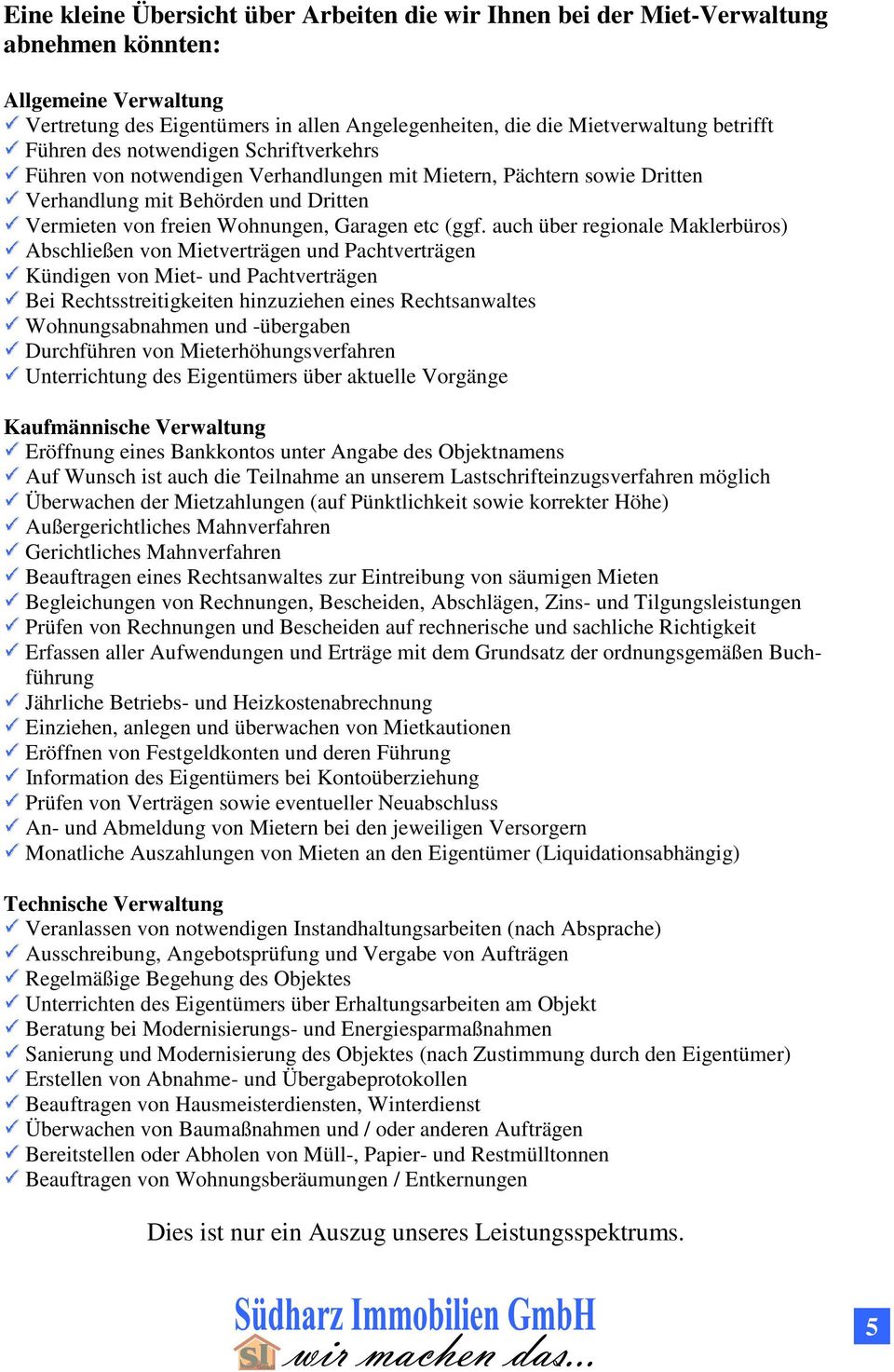 Eine kleine Übersicht über Arbeiten die wir Ihnen bei der Miet-Verwaltung abnehmen könnten:

Allgemeine Verwaltung
✓ Vertretung des Eigentümers in allen Angelegenheiten, die die Mietverwaltung betrifft
✓ Führen des notwendigen Schriftverkehrs
✓ Führen von notwendigen Verhandlungen mit Mietern, Pächtern sowie Dritten
✓ Verhandlung mit Behörden und Dritten
✓ Vermieten von freien Wohnungen, Garagen etc (ggf. auch über regionale Maklerbüros)
✓ Abschließen von Mietverträgen und Pachtverträgen
✓ Kündigen von Miet- und Pachtverträgen
✓ Bei Rechtsstreitigkeiten hinzuziehen eines Rechtsanwaltes
✓ Wohnungsabnahmen und -übergaben
✓ Durchführen von Mieterhöhungsverfahren
✓ Unterrichtung des Eigentümers über aktuelle Vorgänge

Kaufmännische Verwaltung
✓ Eröffnung eines Bankkontos unter Angabe des Objektnamens
✓ Auf Wunsch ist auch die Teilnahme an unserem Lastschrifteinzugsverfahren möglich
✓ Überwachen der Mietzahlungen (auf Pünktlichkeit sowie korrekter Höhe)
✓ Außergerichtliches Mahnverfahren
✓ Gerichtliches Mahnverfahren
✓ Beauftragen eines Rechtsanwaltes zur Eintreibung von säumigen Mieten
✓ Begleichungen von Rechnungen, Bescheiden, Abschlägen, Zins- und Tilgungsleistungen
✓ Prüfen von Rechnungen und Bescheiden auf rechnerische und sachliche Richtigkeit
✓ Erfassen aller Aufwendungen und Erträge mit dem Grundsatz der ordnungsgemäßen Buchführung
✓ Jährliche Betriebs- und Heizkostenabrechnung
✓ Einziehen, anlegen und überwachen von Mietkautionen
✓ Eröffnen von Festgeldkonten und deren Führung
✓ Information des Eigentümers bei Kontoüberziehung
✓ Prüfen von Verträgen sowie eventueller Neuabschluss
✓ An- und Abmeldung von Mietern bei den jeweiligen Versorgern
✓ Monatliche Auszahlungen von Mieten an den Eigentümer (Liquidationsabhängig)

Technische Verwaltung
✓ Veranlassen von notwendigen Instandhaltungsarbeiten (nach Absprache)
✓ Ausschreibung, Angebotsprüfung und Vergabe von Aufträgen
✓ Regelmäßige Begehung des Objektes
✓ Unterrichten des Eigentümers über Erhaltungsarbeiten am Objekt
✓ Beratung bei Modernisierungs- und Energiesparmaßnahmen
✓ Sanierung und Modernisierung des Objektes (nach Zustimmung durch den Eigentümer)
✓ Erstellen von Abnahme- und Übergabeprotokollen
✓ Beauftragen von Hausmeisterdiensten, Winterdienst
✓ Überwachen von Baumaßnahmen und / oder anderen Aufträgen
✓ Bereitstellen oder Abholen von Müll-, Papier- und Restmülltonnen
✓ Beauftragen von Wohnungsberäumungen / Entkernungen

Dies ist nur ein Auszug unseres Leistungsspektrums.

Südharz Immobilien GmbH
SI wir machen das...

5